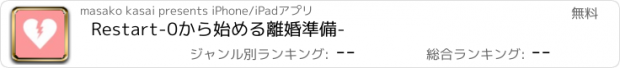 masako kasai presents iPhone/iPadアプリ

無料

Restart-0から始める離婚準備-

ジャンル別ランキング: --

総合ランキング: --